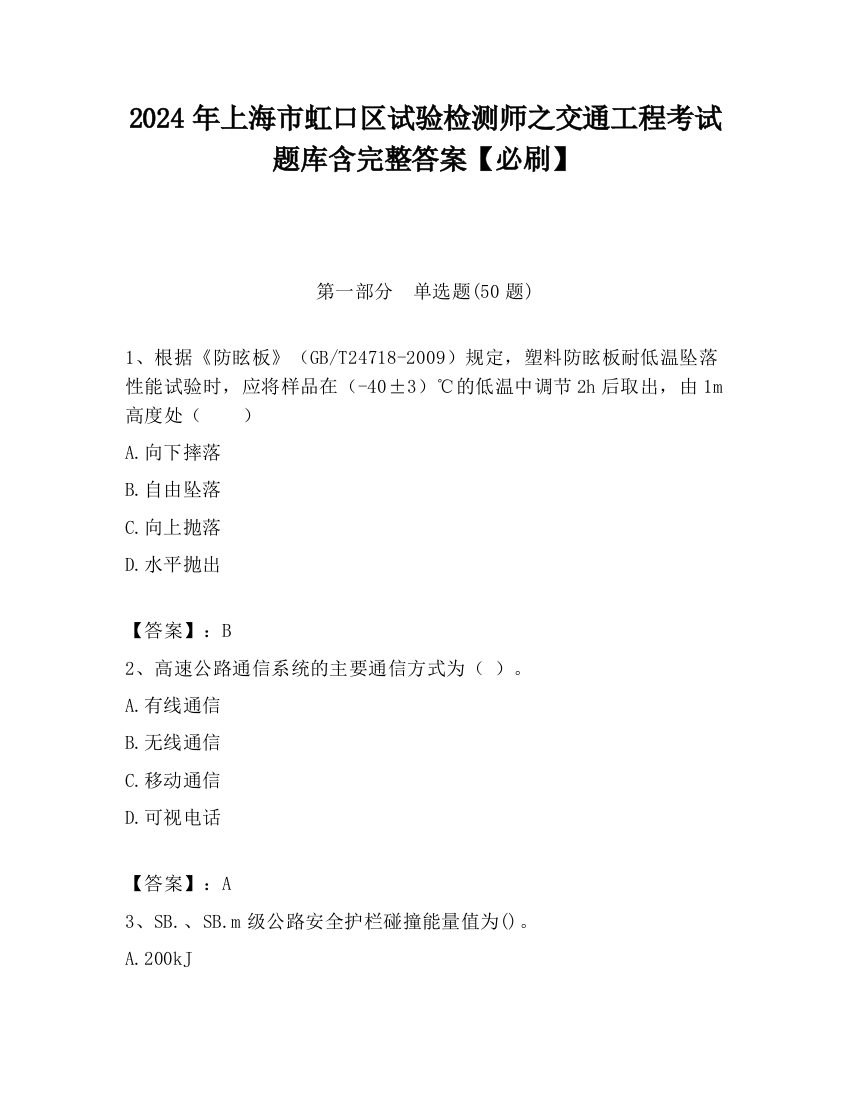 2024 年上海市虹口区试验检测师之交通工程考试题库含完整答案【必刷】

第一部分　单选题(50 题)

1、根据《防眩板》（GB/T24718-2009）规定，塑料防眩板耐低温坠落性能试验时，应将样品在（-40±3）℃的低温中调节 2h 后取出，由 1m 高度处（　　）

A.向下摔落

B.自由坠落

C.向上抛落

D.水平抛出

【答案】：B

2、高速公路通信系统的主要通信方式为（ ）。

A.有线通信

B.无线通信

C.移动通信

D.可视电话

【答案】：A

3、SB.、SB.m 级公路安全护栏碰撞能量值为()。

A.200kJ